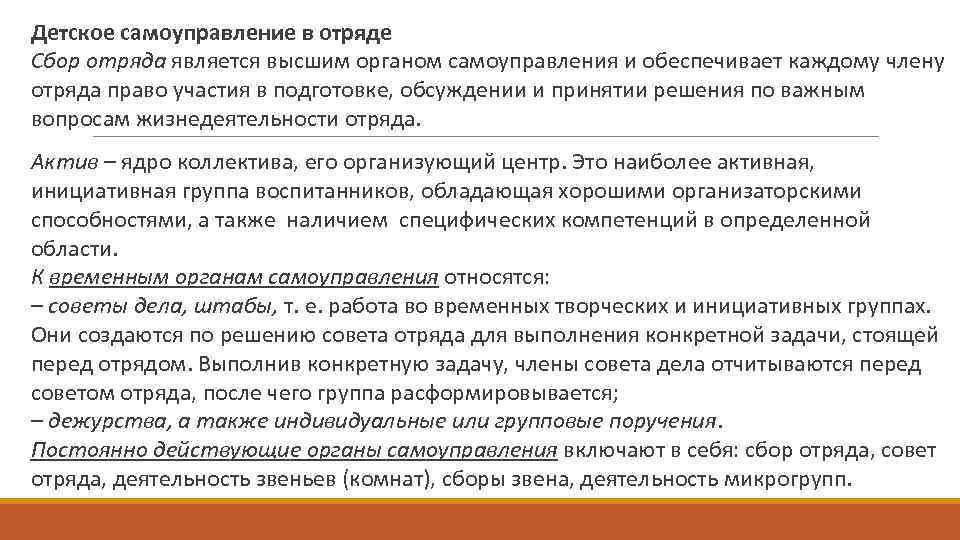 Детское самоуправление в отряде
Сбор отряда является высшим органом самоуправления и обеспечивает каждому члену отряда право участия в подготовке, обсуждении и принятии решения по важным вопросам жизнедеятельности отряда.

Актив – ядро коллектива, его организующий центр. Это наиболее активная, инициативная группа воспитанников, обладающая хорошими организаторскими способностями, а также наличием специфических компетенций в определенной области.
К временным органам самоуправления относятся:
– советы дела, штабы, т. е. работа во временных творческих и инициативных группах. Они создаются по решению совета отряда для выполнения конкретной задачи, стоящей перед отрядом. Выполнив конкретную задачу, члены совета дела отчитываются перед советом отряда, после чего группа расформировывается;
– дежурства, а также индивидуальные или групповые поручения.
Постоянно действующие органы самоуправления включают в себя: сбор отряда, совет отряда, деятельность звеньев (комнат), сборы звена, деятельность микрогрупп.